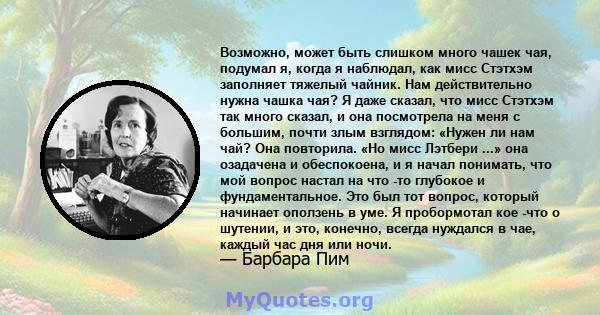 Возможно, может быть слишком много чашек чая, подумал я, когда я наблюдал, как мисс Стэтхэм заполняет тяжелый чайник. Нам действительно нужна чашка чая? Я даже сказал, что мисс Стэтхэм так много сказал, и она посмотрела на меня с большим, почти злым взглядом: «Нужен ли нам чай? Она повторила. «Но мисс Лэтбери ...» она озадачена и обеспокоена, и я начал понимать, что мой вопрос настал на что -то глубокое и фундаментальное. Это был тот вопрос, который начинает оползень в уме. Я пробормотал кое -что о шутении, и это, конечно, всегда нуждался в чае, каждый час дня или ночи.
— Барбара Пим

MyQuotes.org